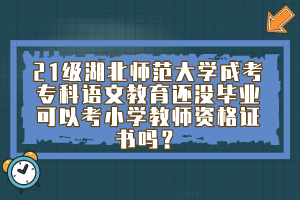 21级湖北师范大学成考专科语文教育还没毕业可以考小学教师资格证书吗？